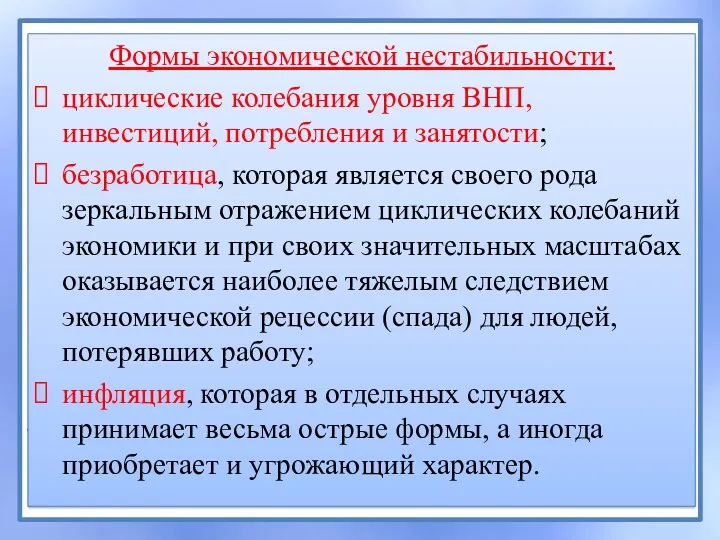 Формы экономической нестабильности:

циклические колебания уровня ВНП, инвестиций, потребления и занятости;

безработица, которая является своего рода зеркальным отражением циклических колебаний экономики и при своих значительных масштабах оказывается наиболее тяжелым следствием экономической рецессии (спада) для людей, потерявших работу;

инфляция, которая в отдельных случаях принимает весьма острые формы, а иногда приобретает и угрожающий характер.